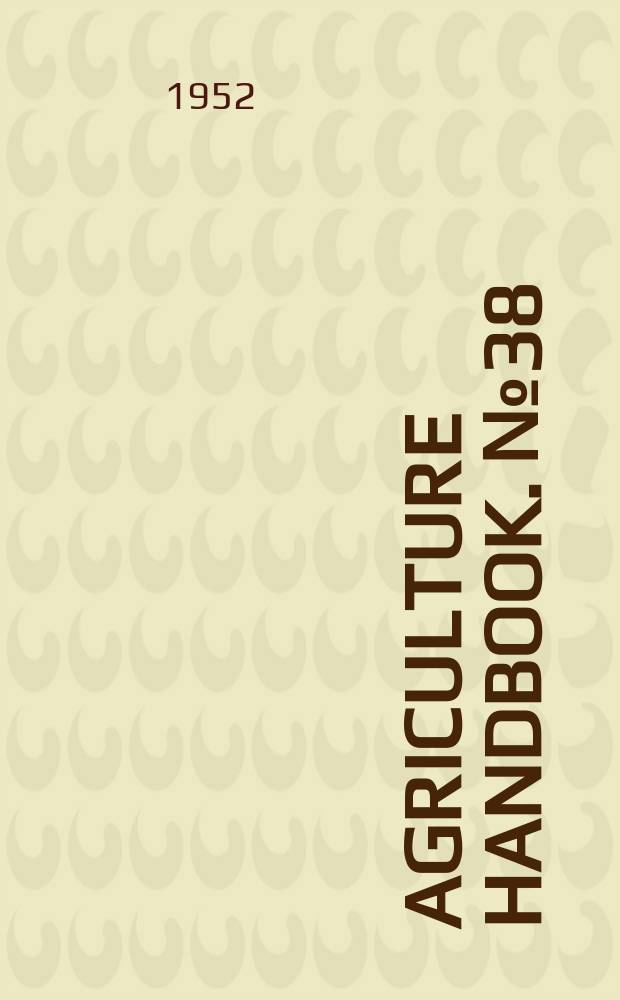 1952

AGRICULTURE HANDBOOK. № 38